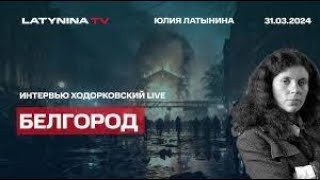 LATYNINA TV

ЮЛИЯ ЛАТЫНИНА

31.03.2024

ИНТЕРВЬЮ ХОДОРКОВСКИЙ LIVE

БЕЛГОРОД